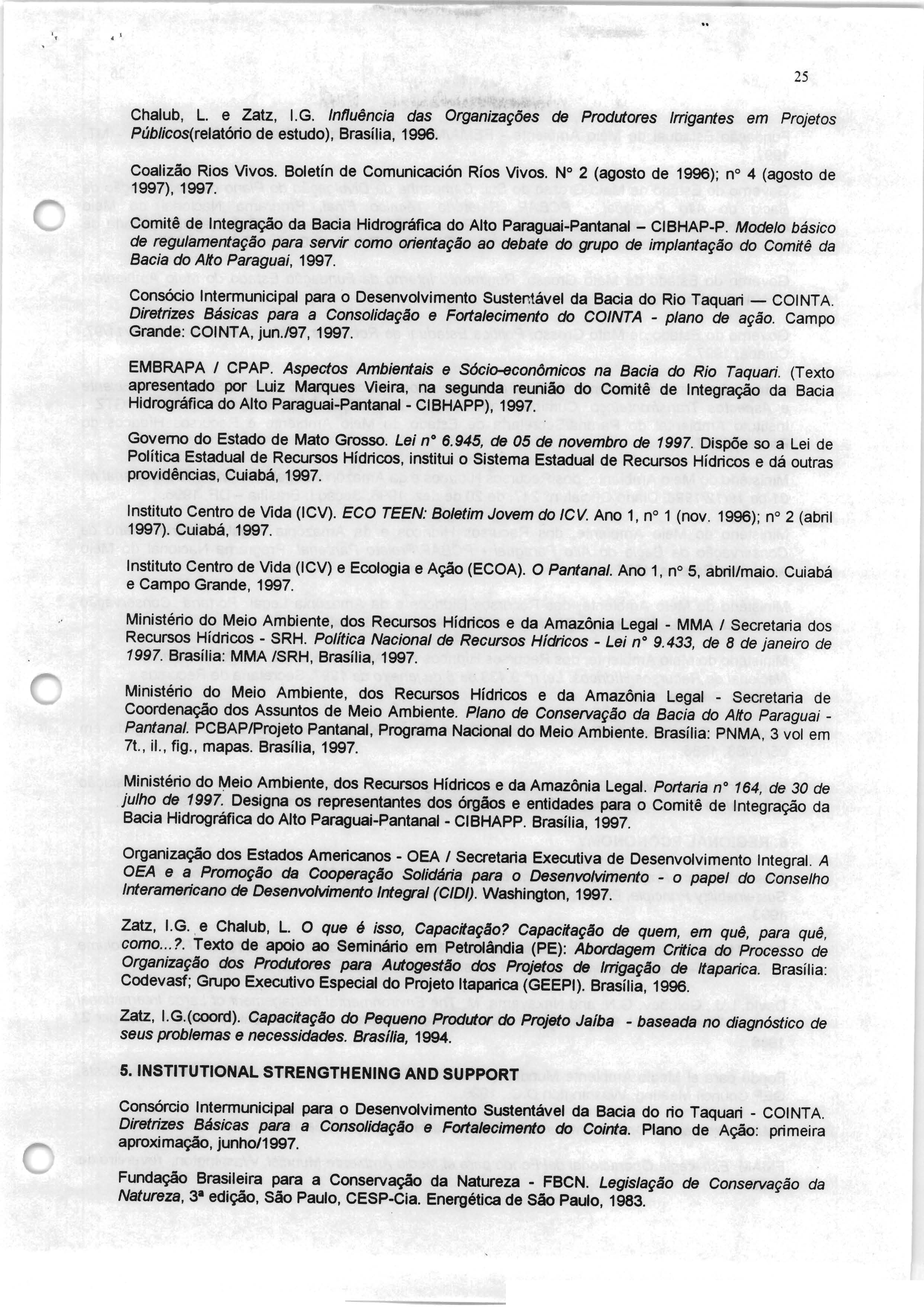 25

Chalub, L. e Zatz, I.G. Influência das Organizações de Produtores Irrigantes em Projetos Públicos(relatório de estudo), Brasília, 1996.

Coalizão Rios Vivos. Boletín de Comunicación Ríos Vivos. N° 2 (agosto de 1996); n° 4 (agosto de 1997), 1997.

Comitê de Integração da Bacia Hidrográfica do Alto Paraguai-Pantanal – CIBHAP-P. Modelo básico de regulamentação para servir como orientação ao debate do grupo de implantação do Comitê da Bacia do Alto Paraguai, 1997.

Consócio Intermunicipal para o Desenvolvimento Sustentável da Bacia do Rio Taquari — COINTA. Diretrizes Básicas para a Consolidação e Fortalecimento do COINTA - plano de ação. Campo Grande: COINTA, jun./97, 1997.

EMBRAPA / CPAP. Aspectos Ambientais e Sócio-econômicos na Bacia do Rio Taquari. (Texto apresentado por Luiz Marques Vieira, na segunda reunião do Comitê de Integração da Bacia Hidrográfica do Alto Paraguai-Pantanal - CIBHAPP), 1997.

Governo do Estado de Mato Grosso. Lei n° 6.945, de 05 de novembro de 1997. Dispõe so a Lei de Política Estadual de Recursos Hídricos, institui o Sistema Estadual de Recursos Hídricos e dá outras providências, Cuiabá, 1997.

Instituto Centro de Vida (ICV). ECO TEEN: Boletim Jovem do ICV. Ano 1, n° 1 (nov. 1996); n° 2 (abril 1997). Cuiabá, 1997.

Instituto Centro de Vida (ICV) e Ecologia e Ação (ECOA). O Pantanal. Ano 1, n° 5, abril/maio. Cuiabá e Campo Grande, 1997.

Ministério do Meio Ambiente, dos Recursos Hídricos e da Amazônia Legal - MMA / Secretaria dos Recursos Hídricos - SRH. Política Nacional de Recursos Hídricos - Lei n° 9.433, de 8 de janeiro de 1997. Brasília: MMA /SRH, Brasília, 1997.

Ministério do Meio Ambiente, dos Recursos Hídricos e da Amazônia Legal - Secretaria de Coordenação dos Assuntos de Meio Ambiente. Plano de Conservação da Bacia do Alto Paraguai - Pantanal. PCBAP/Projeto Pantanal, Programa Nacional do Meio Ambiente. Brasília: PNMA, 3 vol em 7t., il., fig., mapas. Brasília, 1997.

Ministério do Meio Ambiente, dos Recursos Hídricos e da Amazônia Legal. Portaria n° 164, de 30 de julho de 1997. Designa os representantes dos órgãos e entidades para o Comitê de Integração da Bacia Hidrográfica do Alto Paraguai-Pantanal - CIBHAPP. Brasília, 1997.

Organização dos Estados Americanos - OEA / Secretaria Executiva de Desenvolvimento Integral. A OEA e a Promoção da Cooperação Solidária para o Desenvolvimento - o papel do Conselho Interamericano de Desenvolvimento Integral (CIDI). Washington, 1997.

Zatz, I.G. e Chalub, L. O que é isso, Capacitação? Capacitação de quem, em quê, para quê, como...?. Texto de apoio ao Seminário em Petrolândia (PE): Abordagem Critica do Processo de Organização dos Produtores para Autogestão dos Projetos de Irrigação de Itaparica. Brasília: Codevasf; Grupo Executivo Especial do Projeto Itaparica (GEEPI). Brasília, 1996.

Zatz, I.G.(coord). Capacitação do Pequeno Produtor do Projeto Jaíba - baseada no diagnóstico de seus problemas e necessidades. Brasília, 1994.

5. INSTITUTIONAL STRENGTHENING AND SUPPORT

Consórcio Intermunicipal para o Desenvolvimento Sustentável da Bacia do rio Taquari - COINTA. Diretrizes Básicas para a Consolidação e Fortalecimento do Cointa. Plano de Ação: primeira aproximação, junho/1997.

Fundação Brasileira para a Conservação da Natureza - FBCN. Legislação de Conservação da Natureza, 3ª edição, São Paulo, CESP-Cia. Energética de São Paulo, 1983.